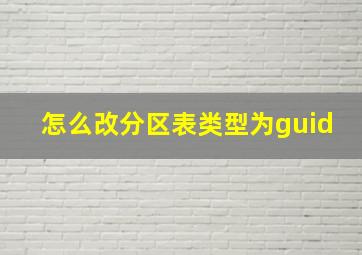 怎么改分区表类型为guid